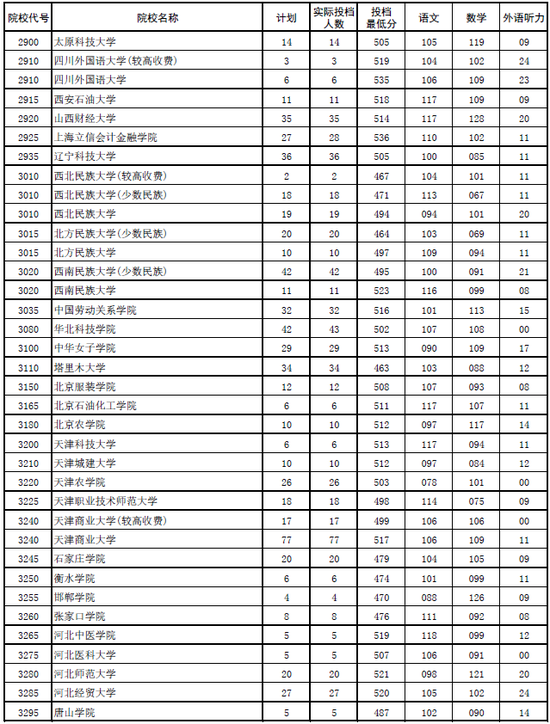 | 院校代号 | 院校名称 | 计划 | 实际投档人数 | 投档最低分 | 语文 | 数学 | 外语听力 |
|---|---|---|---|---|---|---|---|
| 2900 | 太原科技大学 | 14 | 14 | 505 | 105 | 119 | 09 |
| 2910 | 四川外国语大学(较高收费) | 3 | 3 | 519 | 104 | 102 | 24 |
| 2910 | 四川外国语大学 | 6 | 6 | 535 | 106 | 109 | 23 |
| 2915 | 西安石油大学 | 11 | 11 | 518 | 117 | 109 | 09 |
| 2920 | 山西财经大学 | 35 | 35 | 514 | 117 | 128 | 20 |
| 2925 | 上海立信会计金融学院 | 27 | 28 | 536 | 110 | 102 | 11 |
| 2935 | 辽宁科技大学 | 36 | 36 | 505 | 100 | 085 | 11 |
| 3010 | 西北民族大学(较高收费) | 2 | 2 | 467 | 104 | 101 | 11 |
| 3010 | 西北民族大学(少数民族) | 18 | 18 | 471 | 113 | 067 | 11 |
| 3010 | 西北民族大学 | 19 | 19 | 494 | 094 | 101 | 20 |
| 3015 | 北方民族大学(少数民族) | 20 | 20 | 464 | 103 | 069 | 11 |
| 3015 | 北方民族大学 | 10 | 10 | 497 | 109 | 094 | 11 |
| 3020 | 西南民族大学(少数民族) | 42 | 42 | 495 | 100 | 091 | 21 |
| 3020 | 西南民族大学 | 11 | 11 | 523 | 116 | 099 | 08 |
| 3035 | 中国劳动关系学院 | 32 | 32 | 516 | 101 | 113 | 15 |
| 3080 | 华北科技学院 | 42 | 43 | 502 | 107 | 108 | 00 |
| 3100 | 中华女子学院 | 29 | 29 | 513 | 090 | 109 | 17 |
| 3110 | 塔里木大学 | 34 | 34 | 463 | 103 | 088 | 12 |
| 3150 | 北京服装学院 | 12 | 12 | 508 | 107 | 093 | 08 |
| 3165 | 北京石油化工学院 | 6 | 6 | 511 | 117 | 107 | 11 |
| 3180 | 北京农学院 | 10 | 10 | 512 | 097 | 117 | 14 |
| 3200 | 天津科技大学 | 6 | 6 | 513 | 117 | 094 | 11 |
| 3210 | 天津城建大学 | 10 | 10 | 512 | 097 | 084 | 12 |
| 3220 | 天津农学院 | 26 | 26 | 503 | 078 | 101 | 00 |
| 3225 | 天津职业技术师范大学 | 18 | 18 | 498 | 114 | 075 | 09 |
| 3240 | 天津商业大学(较高收费) | 17 | 17 | 499 | 106 | 106 | 00 |
| 3240 | 天津商业大学 | 77 | 77 | 517 | 106 | 109 | 11 |
| 3245 | 石家庄学院 | 20 | 20 | 479 | 104 | 105 | 09 |
| 3250 | 衡水学院 | 6 | 6 | 474 | 101 | 099 | 11 |
| 3255 | 邯郸学院 | 4 | 4 | 470 | 088 | 126 | 09 |
| 3260 | 张家口学院 | 8 | 8 | 476 | 111 | 092 | 08 |
| 3265 | 河北中医学院 | 5 | 5 | 519 | 118 | 099 | 12 |
| 3275 | 河北医科大学 | 5 | 5 | 507 | 106 | 091 | 00 |
| 3280 | 河北师范大学 | 20 | 20 | 521 | 098 | 121 | 20 |
| 3285 | 河北经贸大学 | 27 | 27 | 520 | 105 | 102 | 24 |
| 3295 | 唐山学院 | 5 | 5 | 487 | 102 | 090 | 14 |